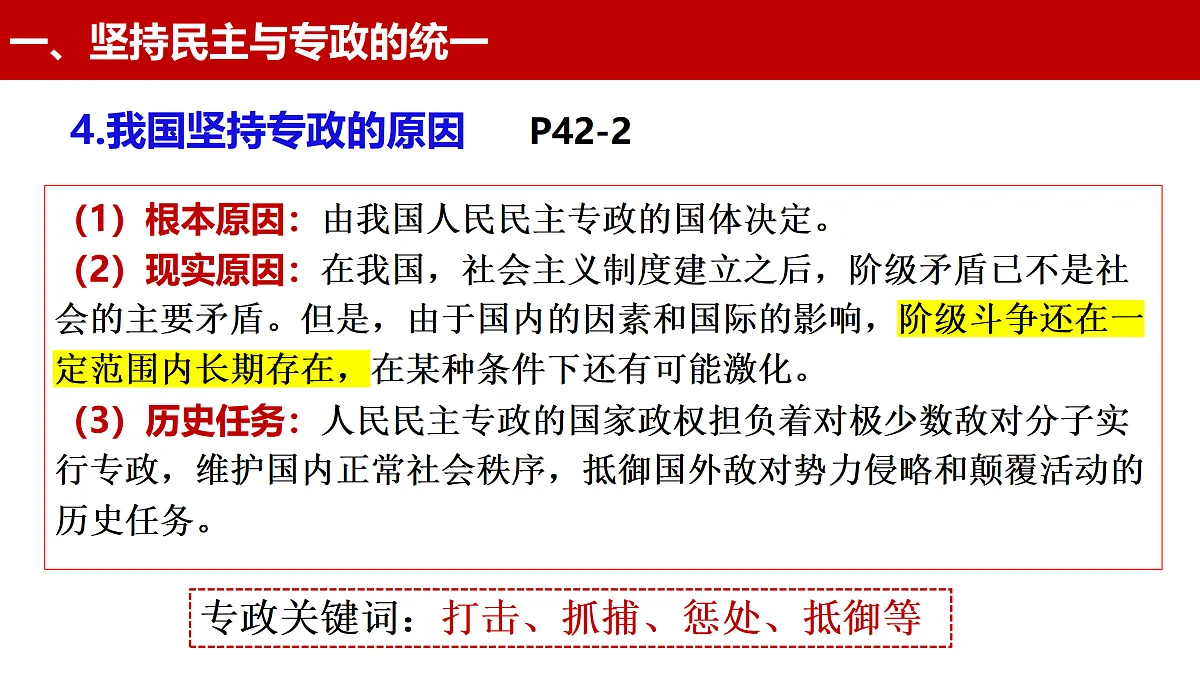 一、坚持民主与专政的统一

4.我国坚持专政的原因　P42-2

（1）根本原因：由我国人民民主专政的国体决定。
（2）现实原因：在我国，社会主义制度建立之后，阶级矛盾已不是社会的主要矛盾。但是，由于国内的因素和国际的影响，阶级斗争还在一定范围内长期存在，在某种条件下还有可能激化。
（3）历史任务：人民民主专政的国家政权担负着对极少数敌对分子实行专政，维护国内正常社会秩序，抵御国外敌对势力侵略和颠覆活动的历史任务。

专政关键词：打击、抓捕、惩处、抵御等